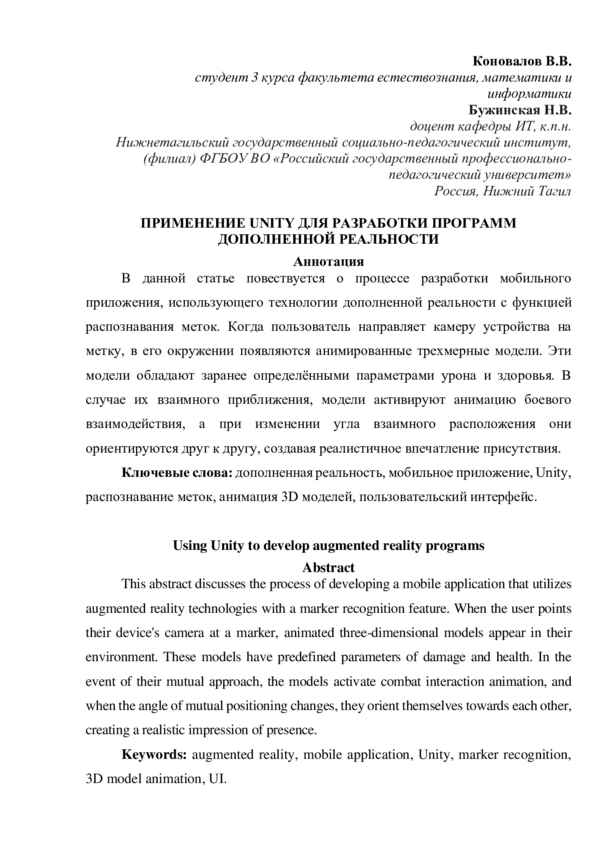 Коновалов В.В.
студент 3 курса факультета естествознания, математики и информатики
Бужинская Н.В.
доцент кафедры ИТ, к.п.н.
Нижнетагильский государственный социально-педагогический институт, (филиал) ФГБОУ ВО «Российский государственный профессионально-педагогический университет»
Россия, Нижний Тагил

ПРИМЕНЕНИЕ UNITY ДЛЯ РАЗРАБОТКИ ПРОГРАММ ДОПОЛНЕННОЙ РЕАЛЬНОСТИ

Аннотация

В данной статье повествуется о процессе разработки мобильного приложения, использующего технологии дополненной реальности с функцией распознавания меток. Когда пользователь направляет камеру устройства на метку, в его окружении появляются анимированные трехмерные модели. Эти модели обладают заранее определёнными параметрами урона и здоровья. В случае их взаимного приближения, модели активируют анимацию боевого взаимодействия, а при изменении угла взаимного расположения они ориентируются друг к другу, создавая реалистичное впечатление присутствия.

Ключевые слова: дополненная реальность, мобильное приложение, Unity, распознавание меток, анимация 3D моделей, пользовательский интерфейс.

Using Unity to develop augmented reality programs

Abstract

This abstract discusses the process of developing a mobile application that utilizes augmented reality technologies with a marker recognition feature. When the user points their device's camera at a marker, animated three-dimensional models appear in their environment. These models have predefined parameters of damage and health. In the event of their mutual approach, the models activate combat interaction animation, and when the angle of mutual positioning changes, they orient themselves towards each other, creating a realistic impression of presence.

Keywords: augmented reality, mobile application, Unity, marker recognition, 3D model animation, UI.